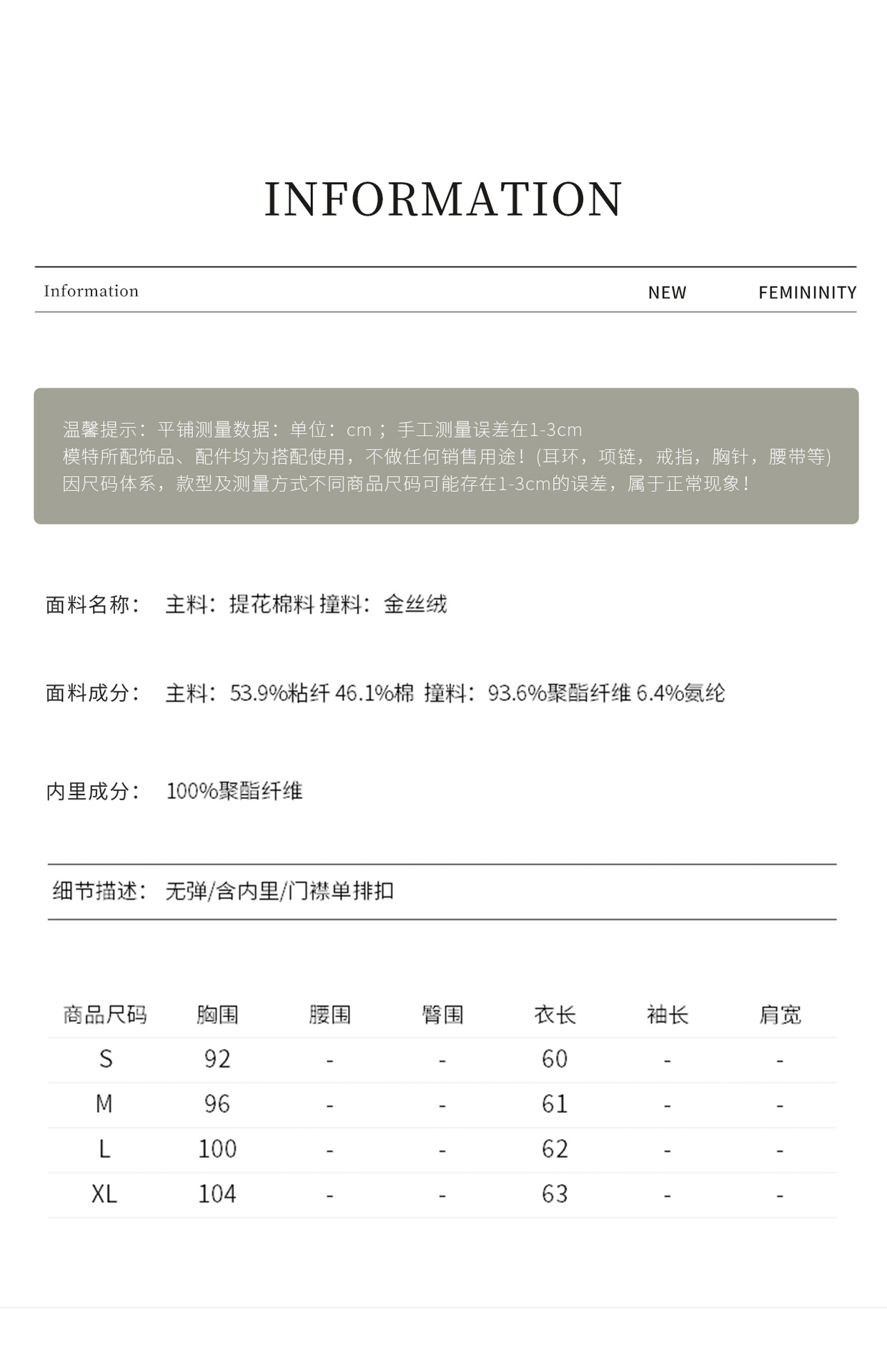 INFORMATION

Information NEW FEMININITY

温馨提示：平铺测量数据：单位：cm ；手工测量误差在1-3cm
模特所配饰品、配件均为搭配使用，不做任何销售用途！(耳环，项链，戒指，胸针，腰带等)
因尺码体系，款型及测量方式不同商品尺码可能存在1-3cm的误差，属于正常现象！

面料名称： 主料：提花棉料 撞料：金丝绒

面料成分： 主料：53.9%粘纤 46.1%棉 撞料：93.6%聚酯纤维 6.4%氨纶

内里成分： 100%聚酯纤维

细节描述： 无弹/含内里/门襟单排扣

| 商品尺码 | 胸围 | 腰围 | 臀围 | 衣长 | 袖长 | 肩宽 |
|---|---|---|---|---|---|---|
| S | 92 | - | - | 60 | - | - |
| M | 96 | - | - | 61 | - | - |
| L | 100 | - | - | 62 | - | - |
| XL | 104 | - | - | 63 | - | - |